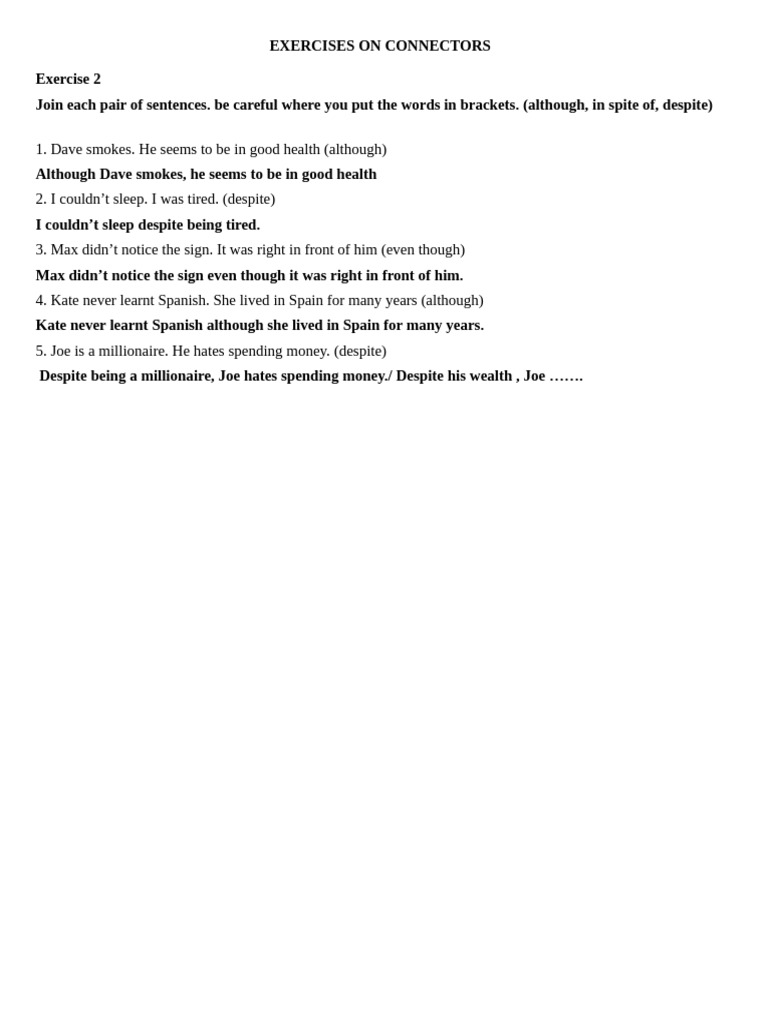 EXERCISES ON CONNECTORS

Exercise 2

Join each pair of sentences. be careful where you put the words in brackets. (although, in spite of, despite)

1. Dave smokes. He seems to be in good health (although)

Although Dave smokes, he seems to be in good health

2. I couldn’t sleep. I was tired. (despite)

I couldn’t sleep despite being tired.

3. Max didn’t notice the sign. It was right in front of him (even though)

Max didn’t notice the sign even though it was right in front of him.

4. Kate never learnt Spanish. She lived in Spain for many years (although)

Kate never learnt Spanish although she lived in Spain for many years.

5. Joe is a millionaire. He hates spending money. (despite)

Despite being a millionaire, Joe hates spending money./ Despite his wealth , Joe …….